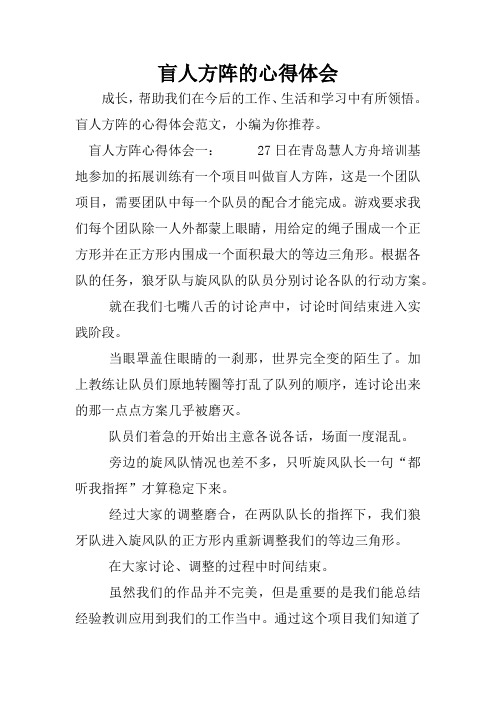 盲人方阵的心得体会

成长，帮助我们在今后的工作、生活和学习中有所领悟。盲人方阵的心得体会范文，小编为你推荐。

盲人方阵心得体会一：　　27日在青岛慧人方舟培训基地参加的拓展训练有一个项目叫做盲人方阵，这是一个团队项目，需要团队中每一个队员的配合才能完成。游戏要求我们每个团队除一人外都蒙上眼睛，用给定的绳子围成一个正方形并在正方形内围成一个面积最大的等边三角形。根据各队的任务，狼牙队与旋风队的队员分别讨论各队的行动方案。

就在我们七嘴八舌的讨论声中，讨论时间结束进入实践阶段。

当眼罩盖住眼睛的一刹那，世界完全变的陌生了。加上教练让队员们原地转圈等打乱了队列的顺序，连讨论出来的那一点点方案几乎被磨灭。

队员们着急的开始出主意各说各话，场面一度混乱。

旁边的旋风队情况也差不多，只听旋风队长一句“都听我指挥”才算稳定下来。

经过大家的调整磨合，在两队队长的指挥下，我们狼牙队进入旋风队的正方形内重新调整我们的等边三角形。

在大家讨论、调整的过程中时间结束。

虽然我们的作品并不完美，但是重要的是我们能总结经验教训应用到我们的工作当中。通过这个项目我们知道了